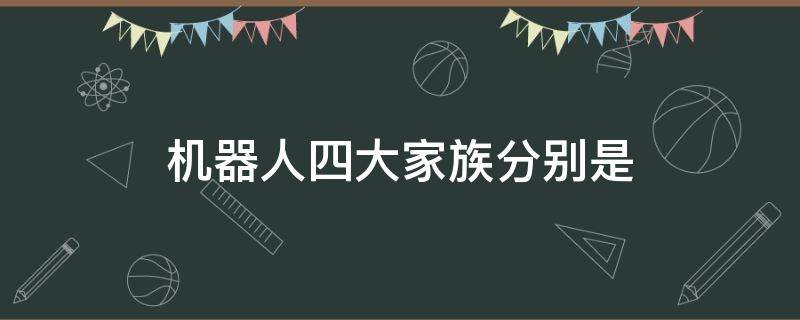 机器人四大家族分别是